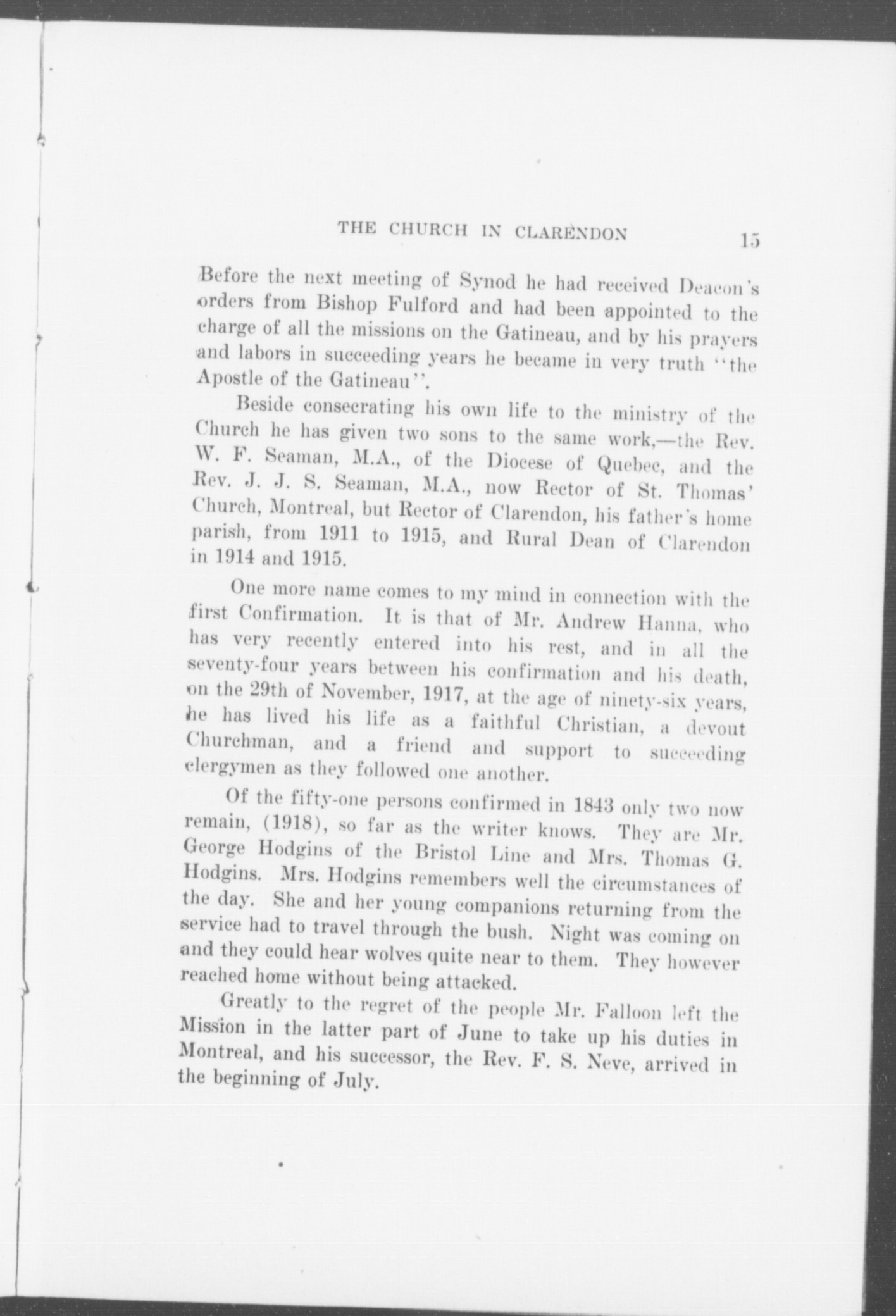 THE CHURCH IN CLARENDON 15

Before the next meeting of Synod he had received Deacon's orders from Bishop Fulford and had been appointed to the charge of all the missions on the Gatineau, and by his prayers and labors in succeeding years he became in very truth "the Apostle of the Gatineau".

Beside consecrating his own life to the ministry of the Church he has given two sons to the same work,—the Rev. W. F. Seaman, M.A., of the Diocese of Quebec, and the Rev. J. J. S. Seaman, M.A., now Rector of St. Thomas' Church, Montreal, but Rector of Clarendon, his father's home parish, from 1911 to 1915, and Rural Dean of Clarendon in 1914 and 1915.

One more name comes to my mind in connection with the first Confirmation. It is that of Mr. Andrew Hanna, who has very recently entered into his rest, and in all the seventy-four years between his confirmation and his death, on the 29th of November, 1917, at the age of ninety-six years, he has lived his life as a faithful Christian, a devout Churchman, and a friend and support to succeeding clergymen as they followed one another.

Of the fifty-one persons confirmed in 1843 only two now remain, (1918), so far as the writer knows. They are Mr. George Hodgins of the Bristol Line and Mrs. Thomas G. Hodgins. Mrs. Hodgins remembers well the circumstances of the day. She and her young companions returning from the service had to travel through the bush. Night was coming on and they could hear wolves quite near to them. They however reached home without being attacked.

Greatly to the regret of the people Mr. Falloon left the Mission in the latter part of June to take up his duties in Montreal, and his successor, the Rev. F. S. Neve, arrived in the beginning of July.